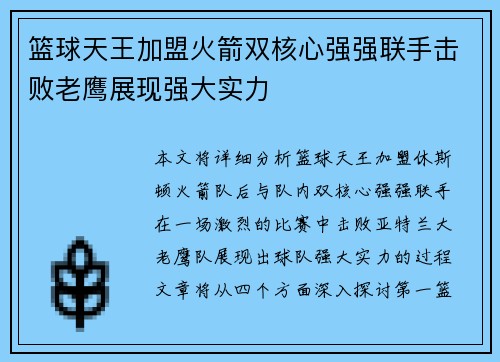 篮球天王加盟火箭双核心强强联手击败老鹰展现强大实力

本文将详细分析篮球天王加盟休斯顿火箭队后与队内双核心强强联手在一场激烈的比赛中击败亚特兰大老鹰队展现出球队强大实力的过程文章将从四个方面深入探讨第一篮